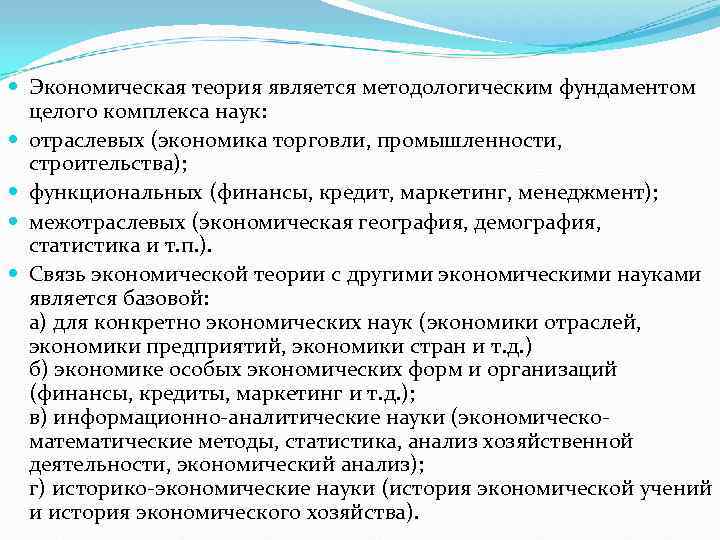 Экономическая теория является методологическим фундаментом целого комплекса наук:

отраслевых (экономика торговли, промышленности, строительства);

функциональных (финансы, кредит, маркетинг, менеджмент);

межотраслевых (экономическая география, демография, статистика и т.п.).

Связь экономической теории с другими экономическими науками является базовой:
а) для конкретно экономических наук (экономики отраслей, экономики предприятий, экономики стран и т.д.)
б) экономике особых экономических форм и организаций (финансы, кредиты, маркетинг и т.д.);
в) информационно-аналитические науки (экономическо-математические методы, статистика, анализ хозяйственной деятельности, экономический анализ);
г) историко-экономические науки (история экономической учений и история экономического хозяйства).